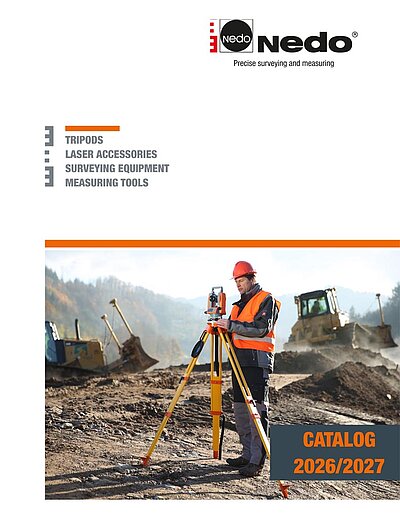 Nedo Nedo®
Precise surveying and measuring

TRIPODS
LASER ACCESSORIES
SURVEYING EQUIPMENT
MEASURING TOOLS

CATALOG
2026/2027